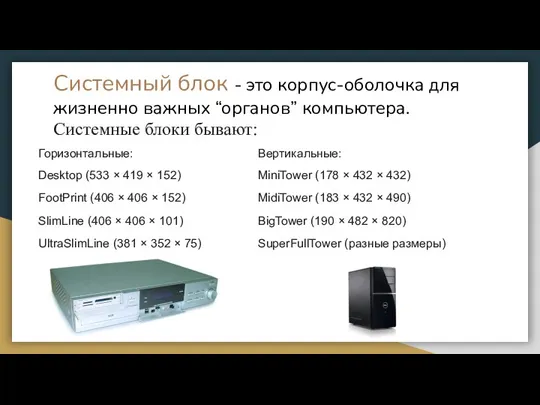 Системный блок - это корпус-оболочка для жизненно важных “органов” компьютера.

Системные блоки бывают:

Горизонтальные:

Desktop (533 × 419 × 152)

FootPrint (406 × 406 × 152)

SlimLine (406 × 406 × 101)

UltraSlimLine (381 × 352 × 75)

Вертикальные:

MiniTower (178 × 432 × 432)

MidiTower (183 × 432 × 490)

BigTower (190 × 482 × 820)

SuperFullTower (разные размеры)